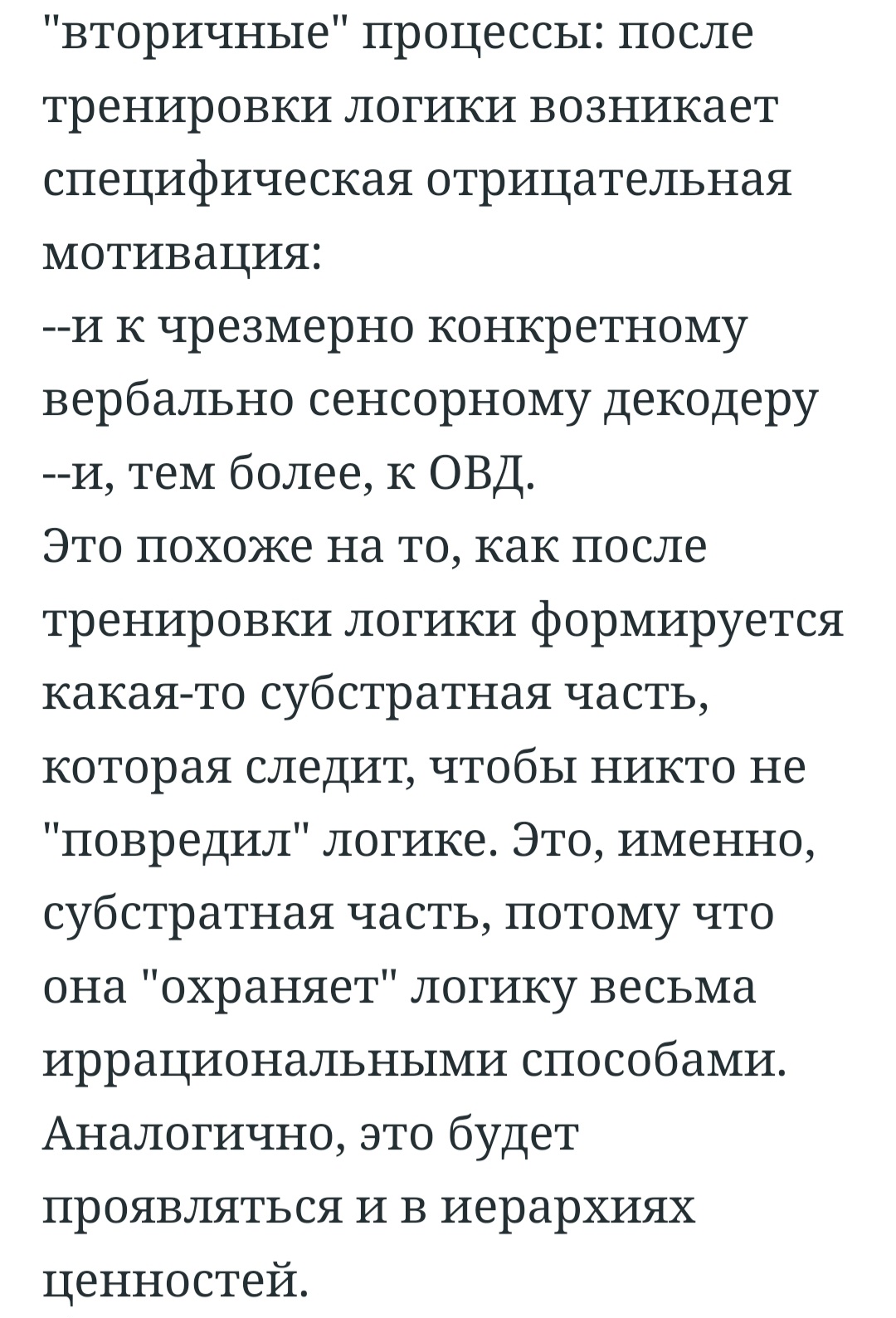 "вторичные" процессы: после тренировки логики возникает специфическая отрицательная мотивация:
--и к чрезмерно конкретному вербально сенсорному декодеру
--и, тем более, к ОВД.
Это похоже на то, как после тренировки логики формируется какая-то субстратная часть, которая следит, чтобы никто не "повредил" логике. Это, именно, субстратная часть, потому что она "охраняет" логику весьма иррациональными способами. Аналогично, это будет проявляться и в иерархиях ценностей.